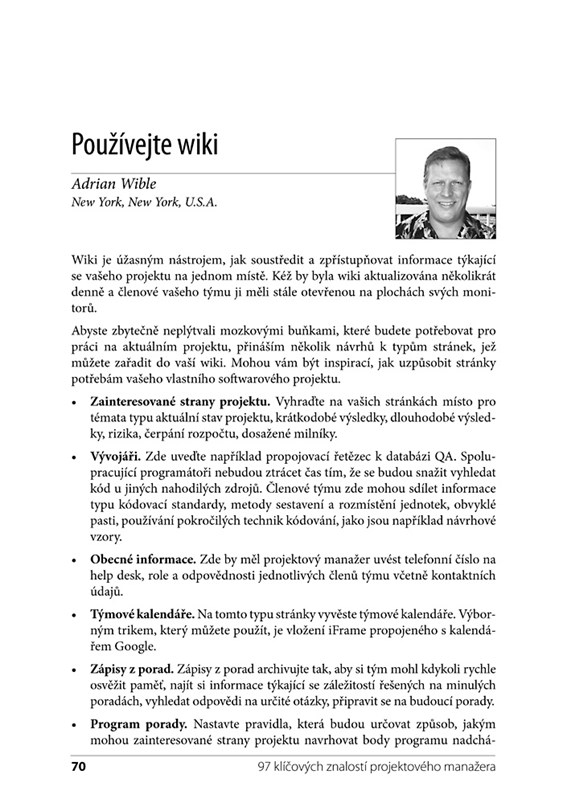 Používejte wiki

Adrian Wible
New York, New York, U.S.A.

Wiki je úžasným nástrojem, jak soustředit a zpřístupňovat informace týkající se vašeho projektu na jednom místě. Kéž by byla wiki aktualizována několikrát denně a členové vašeho týmu ji měli stále otevřenou na plochách svých monitorů.

Abyste zbytečně neplýtvali mozkovými buňkami, které budete potřebovat pro práci na aktuálním projektu, přináším několik návrhů k typům stránek, jež můžete zařadit do vaší wiki. Mohou vám být inspirací, jak uzpůsobit stránky potřebám vašeho vlastního softwarového projektu.

• **Zainteresované strany projektu.** Vyhraďte na vašich stránkách místo pro témata typu aktuální stav projektu, krátkodobé výsledky, dlouhodobé výsledky, rizika, čerpání rozpočtu, dosažené milníky.

• **Vývojáři.** Zde uveďte například propojovací řetězec k databázi QA. Spolupracující programátoři nebudou ztrácet čas tím, že se budou snažit vyhledat kód u jiných nahodilých zdrojů. Členové týmu zde mohou sdílet informace typu kódovací standardy, metody sestavení a rozmístění jednotek, obvyklé pasti, používání pokročilých technik kódování, jako jsou například návrhové vzory.

• **Obecné informace.** Zde by měl projektový manažer uvést telefonní číslo na help desk, role a odpovědnosti jednotlivých členů týmu včetně kontaktních údajů.

• **Týmové kalendáře.** Na tomto typu stránky vyvěste týmové kalendáře. Výborným trikem, který můžete použít, je vložení iFrame propojeného s kalendářem Google.

• **Zápisy z porad.** Zápisy z porad archivujte tak, aby si tým mohl kdykoli rychle osvěžit paměť, najít si informace týkající se záležitostí řešených na minulých poradách, vyhledat odpovědi na určité otázky, připravit se na budoucí porady.

• **Program porady.** Nastavte pravidla, která budou určovat způsob, jakým mohou zainteresované strany projektu navrhovat body programu nadchá-

70 97 klíčových znalostí projektového manažera